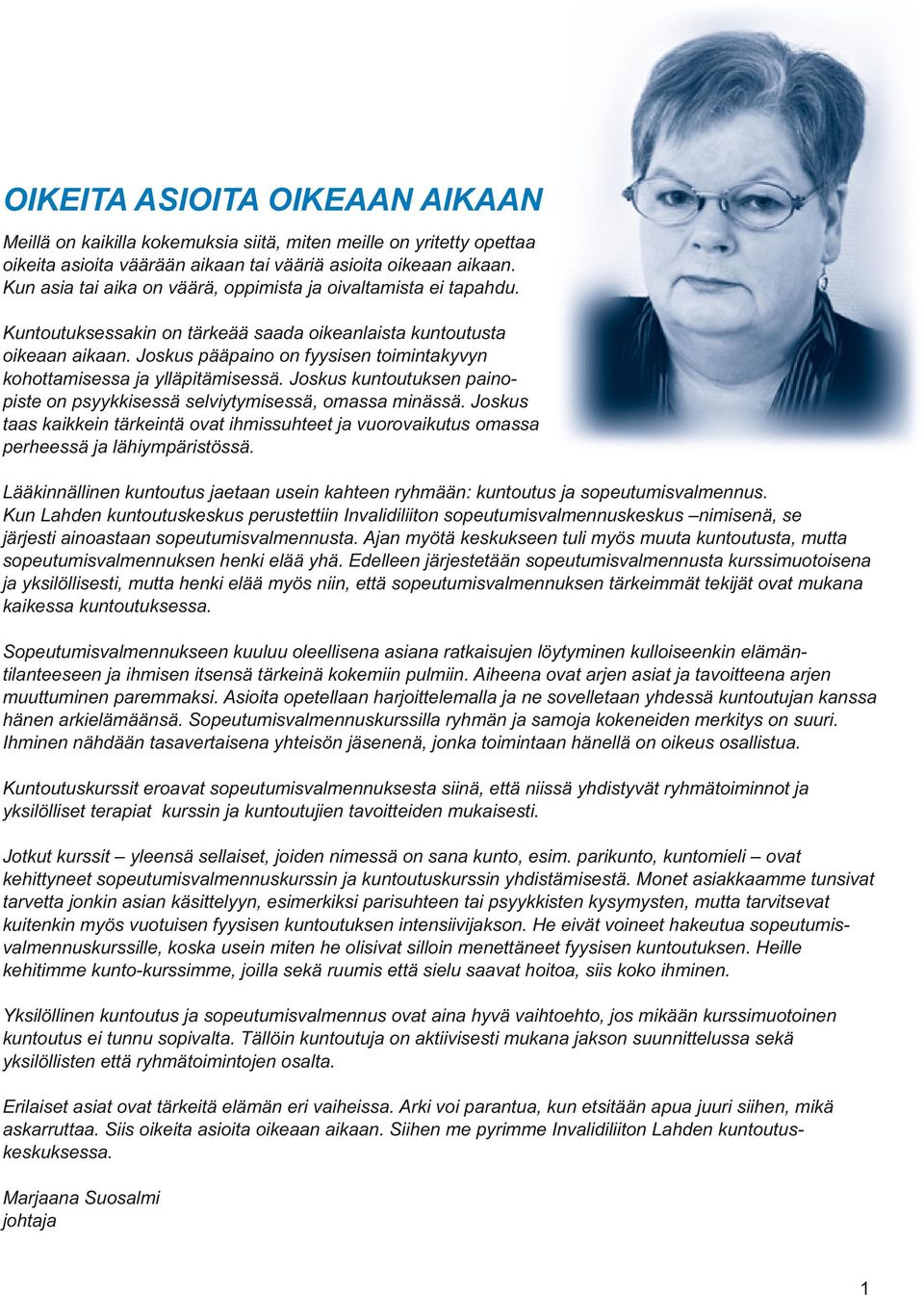 OIKEITA ASIOITA OIKEAAN AIKAAN

Meillä on kaikilla kokemuksia siitä, miten meille on yritetty opettaa oikeita asioita väärään aikaan tai vääriä asioita oikeaan aikaan. Kun asia tai aika on väärä, oppimista ja oivaltamista ei tapahdu.

Kuntoutuksessakin on tärkeää saada oikeanlaista kuntoutusta oikeaan aikaan. Joskus pääpaino on fyysisen toimintakyvyn kohottamisessa ja ylläpitämisessä. Joskus kuntoutuksen painopiste on psyykkisessä selviytymisessä, omassa minässä. Joskus taas kaikkein tärkeintä ovat ihmissuhteet ja vuorovaikutus omassa perheessä ja lähiympäristössä.

Lääkinnällinen kuntoutus jaetaan usein kahteen ryhmään: kuntoutus ja sopeutumisvalmennus. Kun Lahden kuntoutuskeskus perustettiin Invalidiliiton sopeutumisvalmennuskeskus –nimisenä, se järjesti ainoastaan sopeutumisvalmennusta. Ajan myötä keskukseen tuli myös muuta kuntoutusta, mutta sopeutumisvalmennuksen henki elää yhä. Edelleen järjestetään sopeutumisvalmennusta kurssimuotoisena ja yksilöllisesti, mutta henki elää myös niin, että sopeutumisvalmennuksen tärkeimmät tekijät ovat mukana kaikessa kuntoutuksessa.

Sopeutumisvalmennukseen kuuluu oleellisena asiana ratkaisujen löytyminen kulloiseenkin elämäntilanteeseen ja ihmisen itsensä tärkeinä kokemiin pulmiin. Aiheena ovat arjen asiat ja tavoitteena arjen muuttuminen paremmaksi. Asioita opetellaan harjoittelemalla ja ne sovelletaan yhdessä kuntoutujan kanssa hänen arkielämäänsä. Sopeutumisvalmennuskurssilla ryhmän ja samoja kokeneiden merkitys on suuri. Ihminen nähdään tasavertaisena yhteisön jäsenenä, jonka toimintaan hänellä on oikeus osallistua.

Kuntoutuskurssit eroavat sopeutumisvalmennuksesta siinä, että niissä yhdistyvät ryhmätoiminnot ja yksilölliset terapiat kurssin ja kuntoutujien tavoitteiden mukaisesti.

Jotkut kurssit – yleensä sellaiset, joiden nimessä on sana kunto, esim. parikunto, kuntomieli – ovat kehittyneet sopeutumisvalmennuskurssin ja kuntoutuskurssin yhdistämisestä. Monet asiakkaamme tunsivat tarvetta jonkin asian käsittelyyn, esimerkiksi parisuhteen tai psyykkisten kysymysten, mutta tarvitsevat kuitenkin myös vuotuisen fyysisen kuntoutuksen intensiivijakson. He eivät voineet hakeutua sopeutumisvalmennuskurssille, koska usein miten he olisivat silloin menettäneet fyysisen kuntoutuksen. Heille kehitimme kunto-kurssimme, joilla sekä ruumis että sielu saavat hoitoa, siis koko ihminen.

Yksilöllinen kuntoutus ja sopeutumisvalmennus ovat aina hyvä vaihtoehto, jos mikään kurssimuotoinen kuntoutus ei tunnu sopivalta. Tällöin kuntoutuja on aktiivisesti mukana jakson suunnittelussa sekä yksilöllisten että ryhmätoimintojen osalta.

Erilaiset asiat ovat tärkeitä elämän eri vaiheissa. Arki voi parantua, kun etsitään apua juuri siihen, mikä askarruttaa. Siis oikeita asioita oikeaan aikaan. Siihen me pyrimme Invalidiliiton Lahden kuntoutuskeskuksessa.

Marjaana Suosalmi
johtaja

1